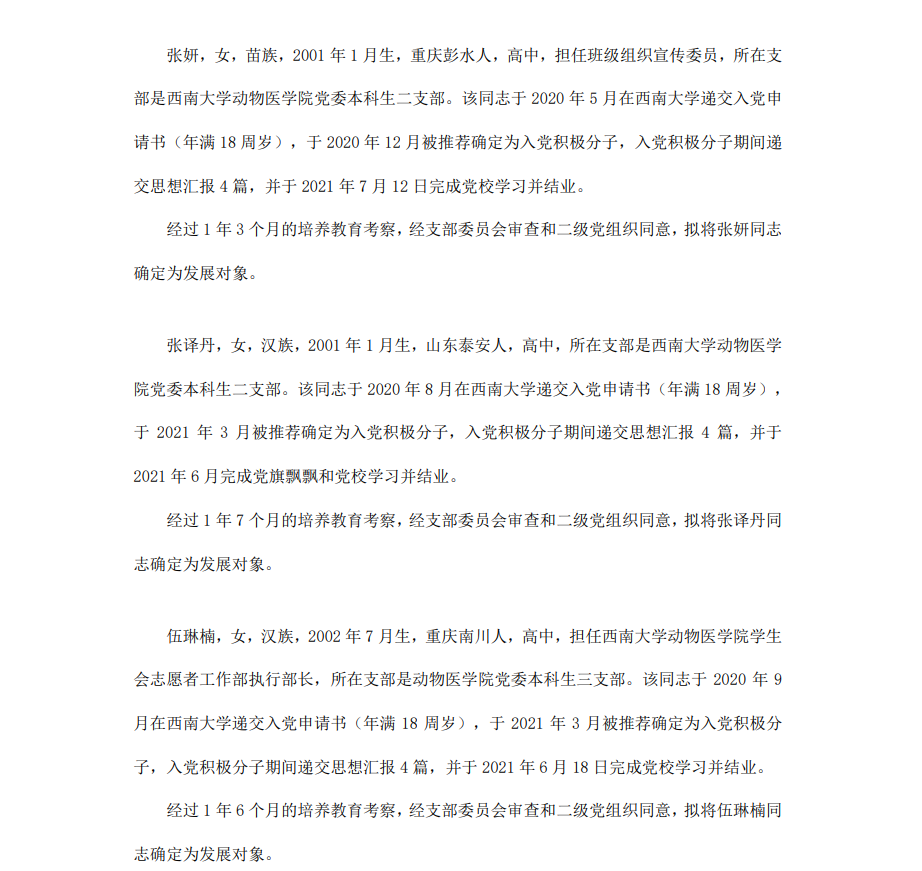 张妍，女，苗族，2001 年 1 月生，重庆彭水人，高中，担任班级组织宣传委员，所在支部是西南大学动物医学院党委本科生二支部。该同志于 2020 年 5 月在西南大学递交入党申请书（年满 18 周岁），于 2020 年 12 月被推荐确定为入党积极分子，入党积极分子期间递交思想汇报 4 篇，并于 2021 年 7 月 12 日完成党校学习并结业。

经过 1 年 3 个月的培养教育考察，经支部委员会审查和二级党组织同意，拟将张妍同志确定为发展对象。

张译丹，女，汉族，2001 年 1 月生，山东泰安人，高中，所在支部是西南大学动物医学院党委本科生二支部。该同志于 2020 年 8 月在西南大学递交入党申请书（年满 18 周岁），于 2021 年 3 月被推荐确定为入党积极分子，入党积极分子期间递交思想汇报 4 篇，并于 2021 年 6 月完成党旗飘飘和党校学习并结业。

经过 1 年 7 个月的培养教育考察，经支部委员会审查和二级党组织同意，拟将张译丹同志确定为发展对象。

伍琳楠，女，汉族，2002 年 7 月生，重庆南川人，高中，担任西南大学动物医学院学生会志愿者工作部执行部长，所在支部是动物医学院党委本科生三支部。该同志于 2020 年 9 月在西南大学递交入党申请书（年满 18 周岁），于 2021 年 3 月被推荐确定为入党积极分子，入党积极分子期间递交思想汇报 4 篇，并于 2021 年 6 月 18 日完成党校学习并结业。

经过 1 年 6 个月的培养教育考察，经支部委员会审查和二级党组织同意，拟将伍琳楠同志确定为发展对象。